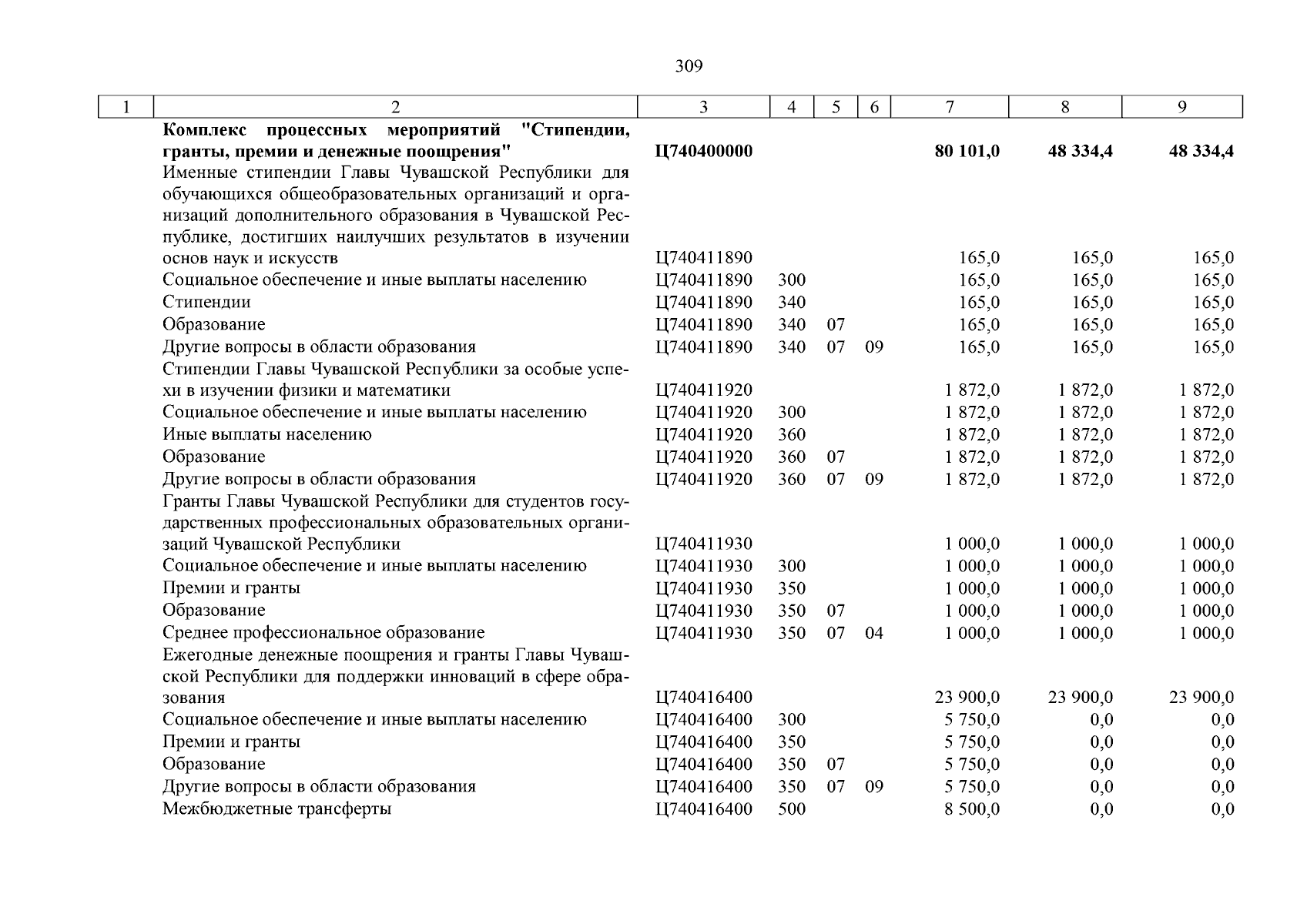 309

| 1 | 2 | 3 | 4 | 5 | 6 | 7 | 8 | 9 |
|---|---|---|---|---|---|---|---|---|
|  | Комплекс процессных мероприятий "Стипендии, гранты, премии и денежные поощрения" | Ц740400000 |  |  |  | 80 101,0 | 48 334,4 | 48 334,4 |
|  | Именные стипендии Главы Чувашской Республики для обучающихся общеобразовательных организаций и организаций дополнительного образования в Чувашской Республике, достигших наилучших результатов в изучении основ наук и искусств | Ц740411890 |  |  |  | 165,0 | 165,0 | 165,0 |
|  | Социальное обеспечение и иные выплаты населению | Ц740411890 | 300 |  |  | 165,0 | 165,0 | 165,0 |
|  | Стипендии | Ц740411890 | 340 |  |  | 165,0 | 165,0 | 165,0 |
|  | Образование | Ц740411890 | 340 | 07 |  | 165,0 | 165,0 | 165,0 |
|  | Другие вопросы в области образования | Ц740411890 | 340 | 07 | 09 | 165,0 | 165,0 | 165,0 |
|  | Стипендии Главы Чувашской Республики за особые успехи в изучении физики и математики | Ц740411920 |  |  |  | 1 872,0 | 1 872,0 | 1 872,0 |
|  | Социальное обеспечение и иные выплаты населению | Ц740411920 | 300 |  |  | 1 872,0 | 1 872,0 | 1 872,0 |
|  | Иные выплаты населению | Ц740411920 | 360 |  |  | 1 872,0 | 1 872,0 | 1 872,0 |
|  | Образование | Ц740411920 | 360 | 07 |  | 1 872,0 | 1 872,0 | 1 872,0 |
|  | Другие вопросы в области образования | Ц740411920 | 360 | 07 | 09 | 1 872,0 | 1 872,0 | 1 872,0 |
|  | Гранты Главы Чувашской Республики для студентов государственных профессиональных образовательных организаций Чувашской Республики | Ц740411930 |  |  |  | 1 000,0 | 1 000,0 | 1 000,0 |
|  | Социальное обеспечение и иные выплаты населению | Ц740411930 | 300 |  |  | 1 000,0 | 1 000,0 | 1 000,0 |
|  | Премии и гранты | Ц740411930 | 350 |  |  | 1 000,0 | 1 000,0 | 1 000,0 |
|  | Образование | Ц740411930 | 350 | 07 |  | 1 000,0 | 1 000,0 | 1 000,0 |
|  | Среднее профессиональное образование | Ц740411930 | 350 | 07 | 04 | 1 000,0 | 1 000,0 | 1 000,0 |
|  | Ежегодные денежные поощрения и гранты Главы Чувашской Республики для поддержки инноваций в сфере образования | Ц740416400 |  |  |  | 23 900,0 | 23 900,0 | 23 900,0 |
|  | Социальное обеспечение и иные выплаты населению | Ц740416400 | 300 |  |  | 5 750,0 | 0,0 | 0,0 |
|  | Премии и гранты | Ц740416400 | 350 |  |  | 5 750,0 | 0,0 | 0,0 |
|  | Образование | Ц740416400 | 350 | 07 |  | 5 750,0 | 0,0 | 0,0 |
|  | Другие вопросы в области образования | Ц740416400 | 350 | 07 | 09 | 5 750,0 | 0,0 | 0,0 |
|  | Межбюджетные трансферты | Ц740416400 | 500 |  |  | 8 500,0 | 0,0 | 0,0 |